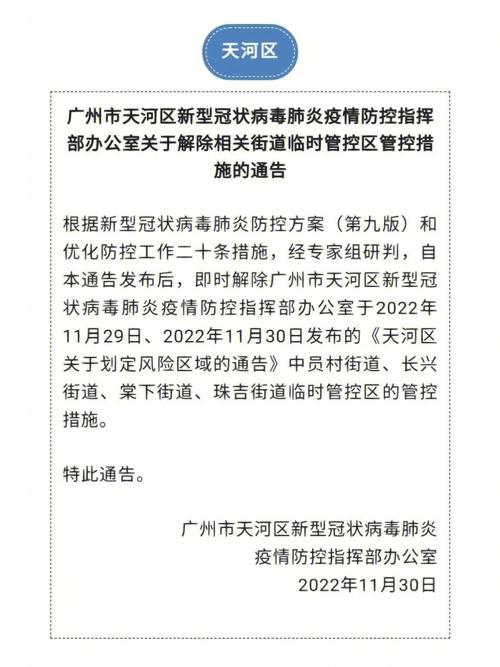 天河区

广州市天河区新型冠状病毒肺炎疫情防控指挥部办公室关于解除相关街道临时管控区管控措施的通告

根据新型冠状病毒肺炎防控方案（第九版）和优化防控工作二十条措施，经专家组研判，自本通告发布后，即时解除广州市天河区新型冠状病毒肺炎疫情防控指挥部办公室于2022年11月29日、2022年11月30日发布的《天河区关于划定风险区域的通告》中员村街道、长兴街道、棠下街道、珠吉街道临时管控区的管控措施。

特此通告。

广州市天河区新型冠状病毒肺炎
疫情防控指挥部办公室
2022年11月30日